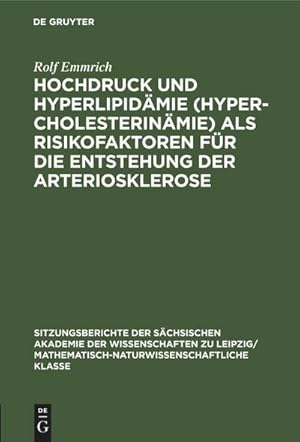 DE GRUYTER

Rolf Emmrich

HOCHDRUCK UND HYPERLIPIDÄMIE (HYPERCHOLESTERINÄMIE) ALS RISIKOFAKTOREN FÜR DIE ENTSTEHUNG DER ARTERIOSKLEROSE

SITZUNGSBERICHTE DER SÄCHSISCHEN AKADEMIE DER WISSENSCHAFTEN ZU LEIPZIG/ MATHEMATISCH-NATURWISSENSCHAFTLICHE KLASSE

DE G